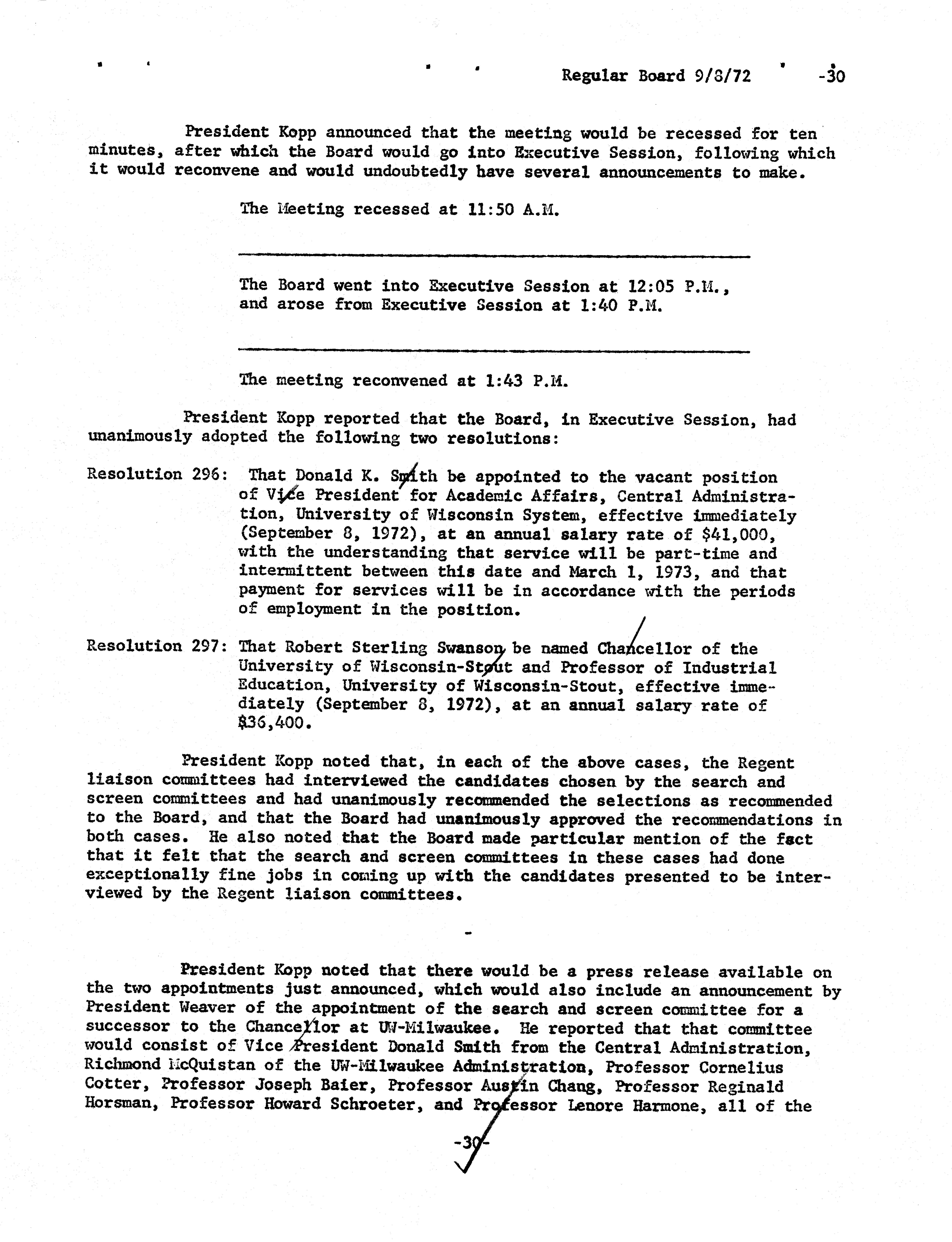 Regular Board 9/8/72 -30

President Kopp announced that the meeting would be recessed for ten minutes, after which the Board would go into Executive Session, following which it would reconvene and would undoubtedly have several announcements to make.

The Meeting recessed at 11:50 A.M.

The Board went into Executive Session at 12:05 P.M., and arose from Executive Session at 1:40 P.M.

The meeting reconvened at 1:43 P.M.

President Kopp reported that the Board, in Executive Session, had unanimously adopted the following two resolutions:

Resolution 296: That Donald K. Smith be appointed to the vacant position of Vice President for Academic Affairs, Central Administration, University of Wisconsin System, effective immediately (September 8, 1972), at an annual salary rate of $41,000, with the understanding that service will be part-time and intermittent between this date and March 1, 1973, and that payment for services will be in accordance with the periods of employment in the position.

Resolution 297: That Robert Sterling Swanson be named Chancellor of the University of Wisconsin-Stout and Professor of Industrial Education, University of Wisconsin-Stout, effective immediately (September 8, 1972), at an annual salary rate of $36,400.

President Kopp noted that, in each of the above cases, the Regent liaison committees had interviewed the candidates chosen by the search and screen committees and had unanimously recommended the selections as recommended to the Board, and that the Board had unanimously approved the recommendations in both cases. He also noted that the Board made particular mention of the fact that it felt that the search and screen committees in these cases had done exceptionally fine jobs in coming up with the candidates presented to be interviewed by the Regent liaison committees.

-

President Kopp noted that there would be a press release available on the two appointments just announced, which would also include an announcement by President Weaver of the appointment of the search and screen committee for a successor to the Chancellor at UW-Milwaukee. He reported that that committee would consist of Vice President Donald Smith from the Central Administration, Richmond McQuistan of the UW-Milwaukee Administration, Professor Cornelius Cotter, Professor Joseph Baier, Professor Austin Chang, Professor Reginald Horsman, Professor Howard Schroeter, and Professor Lenore Harmone, all of the

-30-